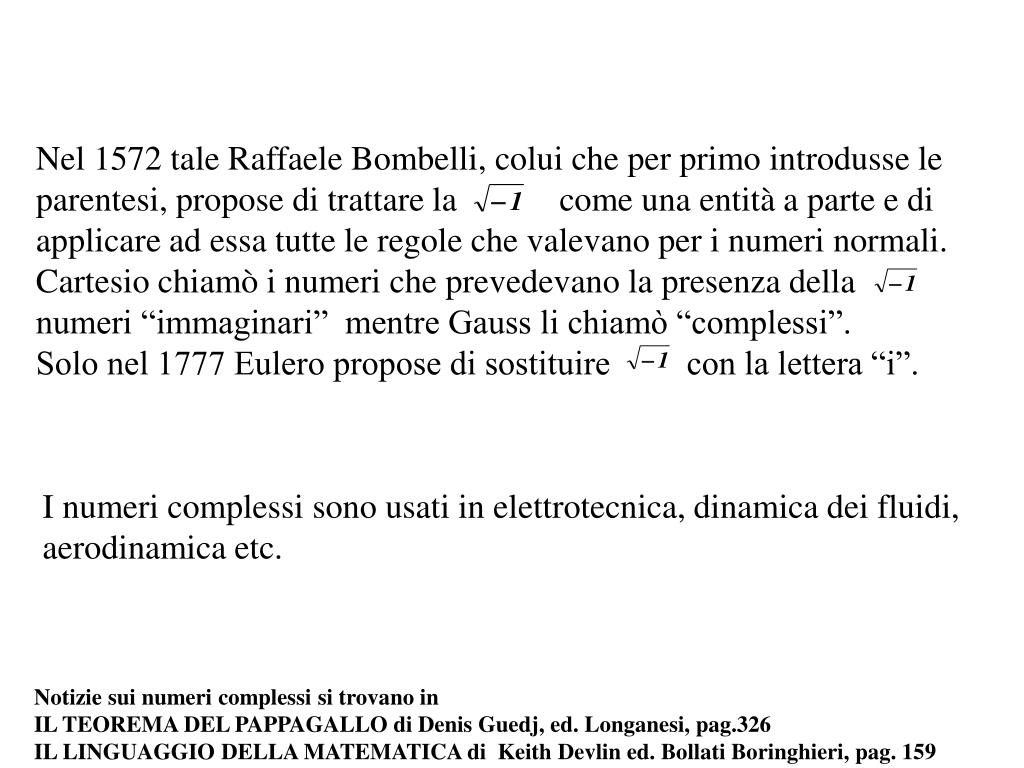 Nel 1572 tale Raffaele Bombelli, colui che per primo introdusse le parentesi, propose di trattare la $\sqrt{-1}$ come una entità a parte e di applicare ad essa tutte le regole che valevano per i numeri normali.
Cartesio chiamò i numeri che prevedevano la presenza della $\sqrt{-1}$ numeri “immaginari” mentre Gauss li chiamò “complessi”.
Solo nel 1777 Eulero propose di sostituire $\sqrt{-1}$ con la lettera “i”.

I numeri complessi sono usati in elettrotecnica, dinamica dei fluidi, aerodinamica etc.

Notizie sui numeri complessi si trovano in
IL TEOREMA DEL PAPPAGALLO di Denis Guedj, ed. Longanesi, pag.326
IL LINGUAGGIO DELLA MATEMATICA di Keith Devlin ed. Bollati Boringhieri, pag. 159